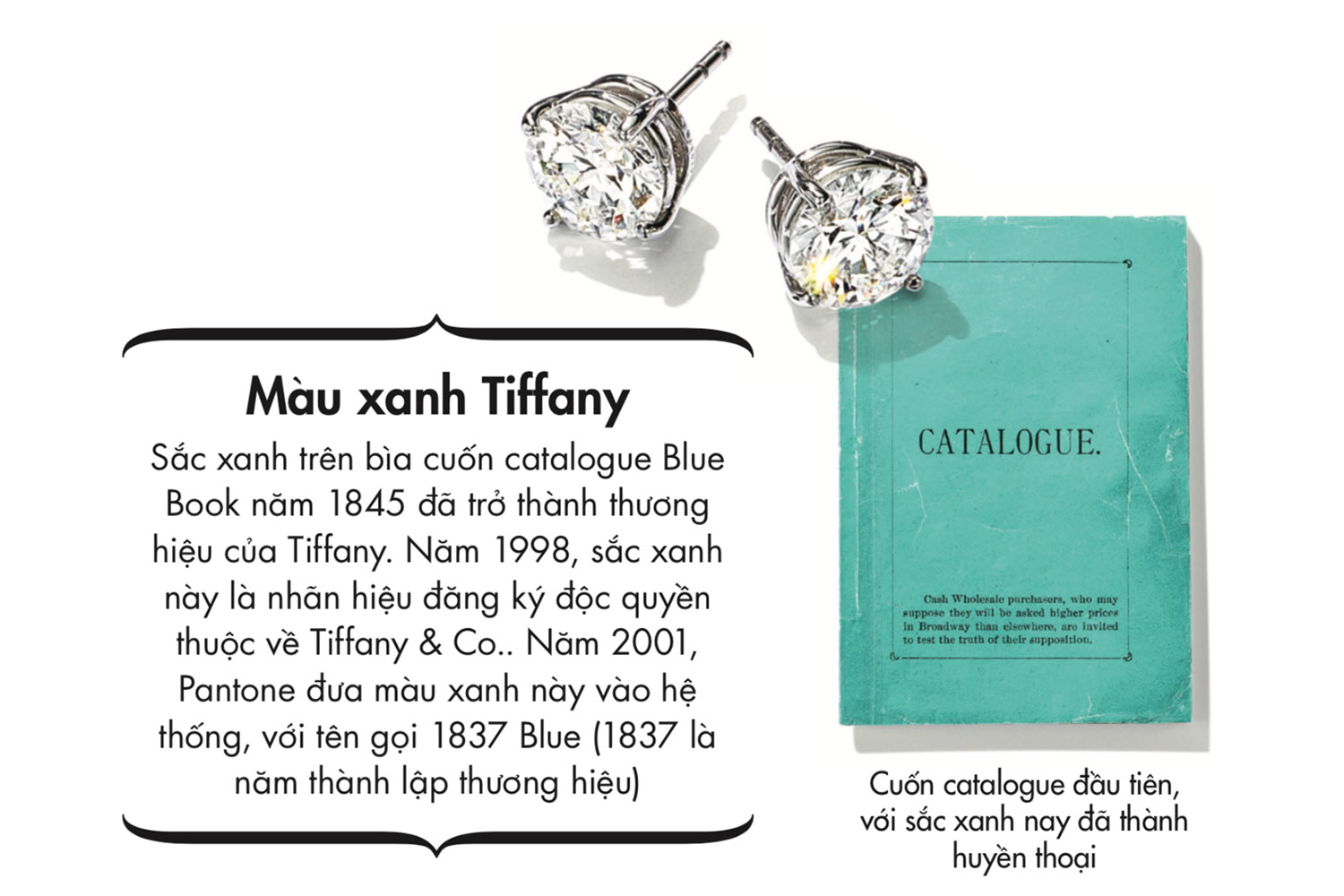 Màu xanh Tiffany

Sắc xanh trên bìa cuốn catalogue Blue Book năm 1845 đã trở thành thương hiệu của Tiffany. Năm 1998, sắc xanh này là nhãn hiệu đăng ký độc quyền thuộc về Tiffany & Co.. Năm 2001, Pantone đưa màu xanh này vào hệ thống, với tên gọi 1837 Blue (1837 là năm thành lập thương hiệu)

CATALOGUE.

Cash Wholesale purchasers, who may suppose they will be asked higher prices in Broadway than elsewhere, are invited to test the truth of their supposition.

Cuốn catalogue đầu tiên, với sắc xanh nay đã thành huyền thoại